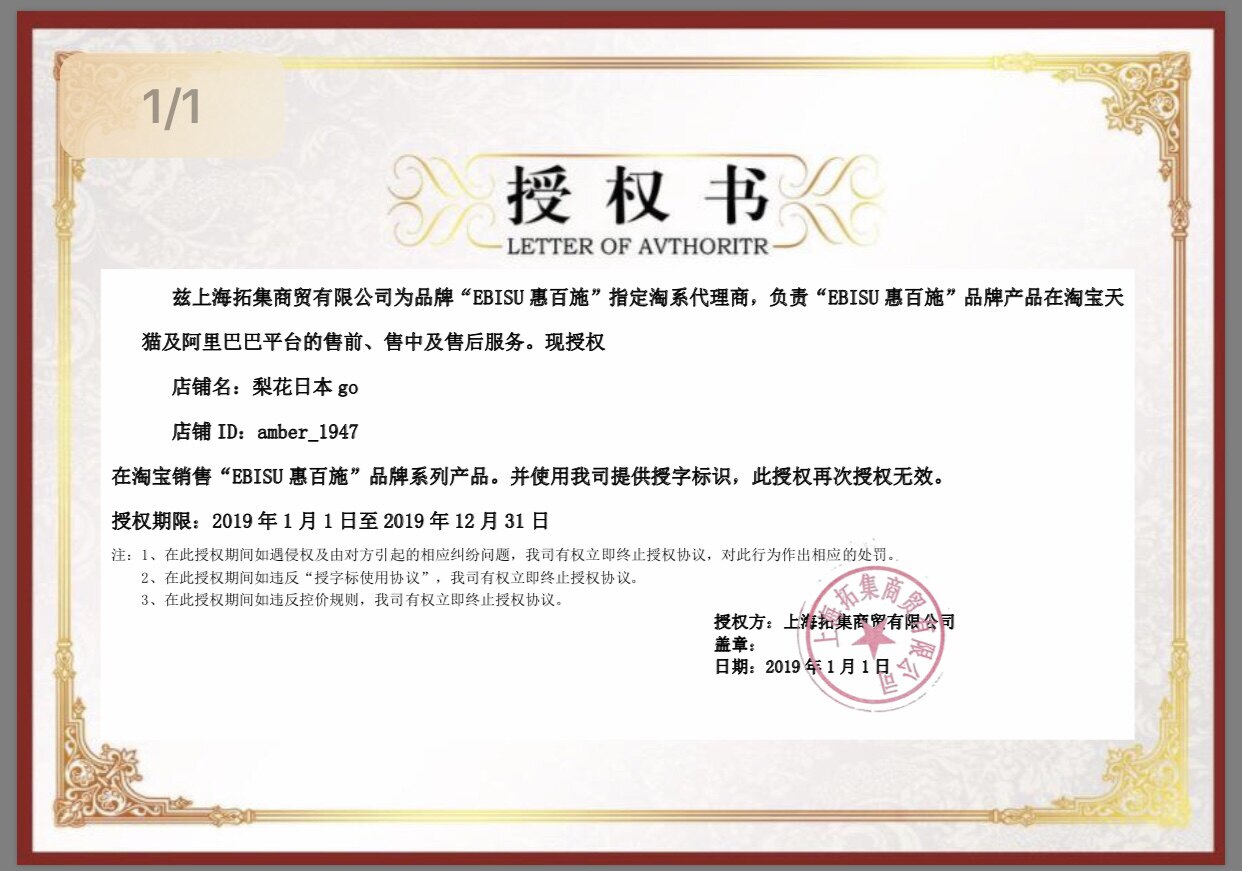 1/1

授权书
LETTER OF AVTHORITR

兹上海拓集商贸有限公司为品牌“EBISU惠百施”指定淘系代理商，负责“EBISU惠百施”品牌产品在淘宝天猫及阿里巴巴平台的售前、售中及售后服务。现授权

店铺名：梨花日本go

店铺ID：amber_1947

在淘宝销售“EBISU惠百施”品牌系列产品。并使用我司提供授字标识，此授权再次授权无效。

授权期限：2019年1月1日至2019年12月31日

注：1、在此授权期间如遇侵权及由对方引起的相应纠纷问题，我司有权立即终止授权协议，对此行为作出相应的处罚。
2、在此授权期间如违反“授字标使用协议”，我司有权立即终止授权协议。
3、在此授权期间如违反控价规则，我司有权立即终止授权协议。

授权方：上海拓集商贸有限公司
盖章：
日期：2019年1月1日

上海拓集商贸有限公司